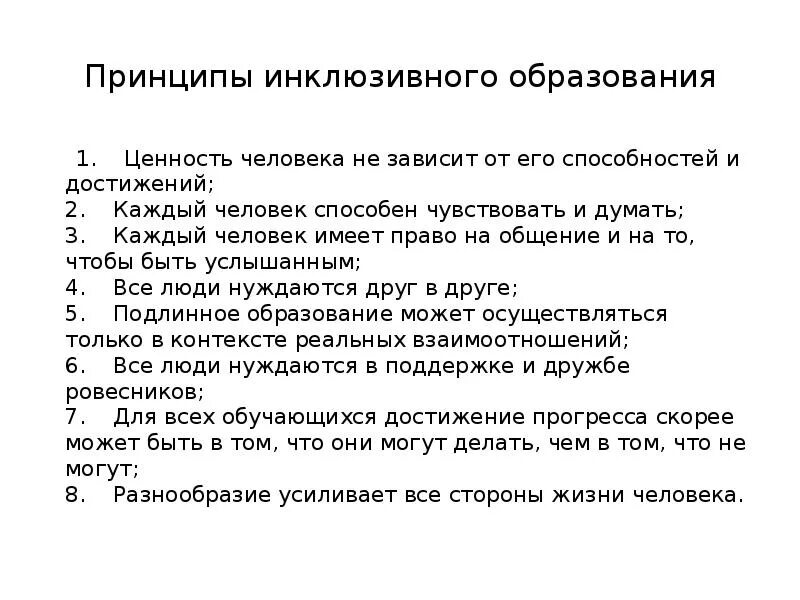 Принципы инклюзивного образования

1. Ценность человека не зависит от его способностей и достижений;
2. Каждый человек способен чувствовать и думать;
3. Каждый человек имеет право на общение и на то, чтобы быть услышанным;
4. Все люди нуждаются друг в друге;
5. Подлинное образование может осуществляться только в контексте реальных взаимоотношений;
6. Все люди нуждаются в поддержке и дружбе ровесников;
7. Для всех обучающихся достижение прогресса скорее может быть в том, что они могут делать, чем в том, что не могут;
8. Разнообразие усиливает все стороны жизни человека.